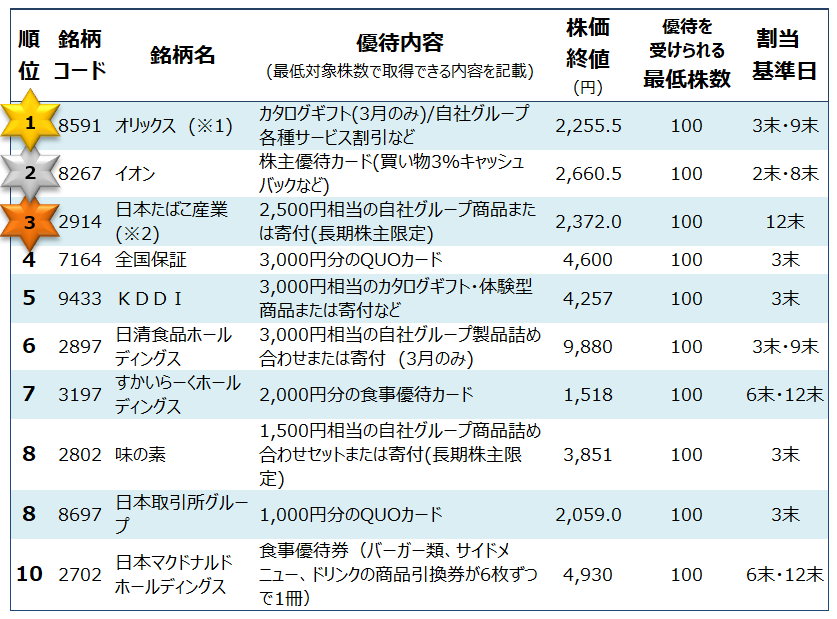 | 順位 | 銘柄コード | 銘柄名 | 優待内容 (最低対象株数で取得できる内容を記載) | 株価終値 (円) | 優待を受けられる最低株数 | 割当基準日 |
|---|---|---|---|---|---|---|
| 1 | 8591 | オリックス (※1) | カタログギフト(3月のみ)/自社グループ各種サービス割引など | 2,255.5 | 100 | 3末・9末 |
| 2 | 8267 | イオン | 株主優待カード(買い物3%キャッシュバックなど) | 2,660.5 | 100 | 2末・8末 |
| 3 | 2914 | 日本たばこ産業 (※2) | 2,500円相当の自社グループ商品または寄付(長期株主限定) | 2,372.0 | 100 | 12末 |
| 4 | 7164 | 全国保証 | 3,000円分のQUOカード | 4,600 | 100 | 3末 |
| 5 | 9433 | KDDI | 3,000円相当のカタログギフト・体験型商品または寄付など | 4,257 | 100 | 3末 |
| 6 | 2897 | 日清食品ホールディングス | 3,000円相当の自社グループ製品詰め合わせまたは寄付 (3月のみ) | 9,880 | 100 | 3末・9末 |
| 7 | 3197 | すかいらーくホールディングス | 2,000円分の食事優待カード | 1,518 | 100 | 6末・12末 |
| 8 | 2802 | 味の素 | 1,500円相当の自社グループ商品詰め合わせセットまたは寄付(長期株主限定) | 3,851 | 100 | 3末 |
| 8 | 8697 | 日本取引所グループ | 1,000円分のQUOカード | 2,059.0 | 100 | 3末 |
| 10 | 2702 | 日本マクドナルドホールディングス | 食事優待券 (バーガー類、サイドメニュー、ドリンクの商品引換券が6枚ずつで1冊) | 4,930 | 100 | 6末・12末 |